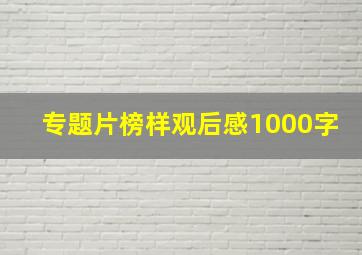 专题片榜样观后感1000字